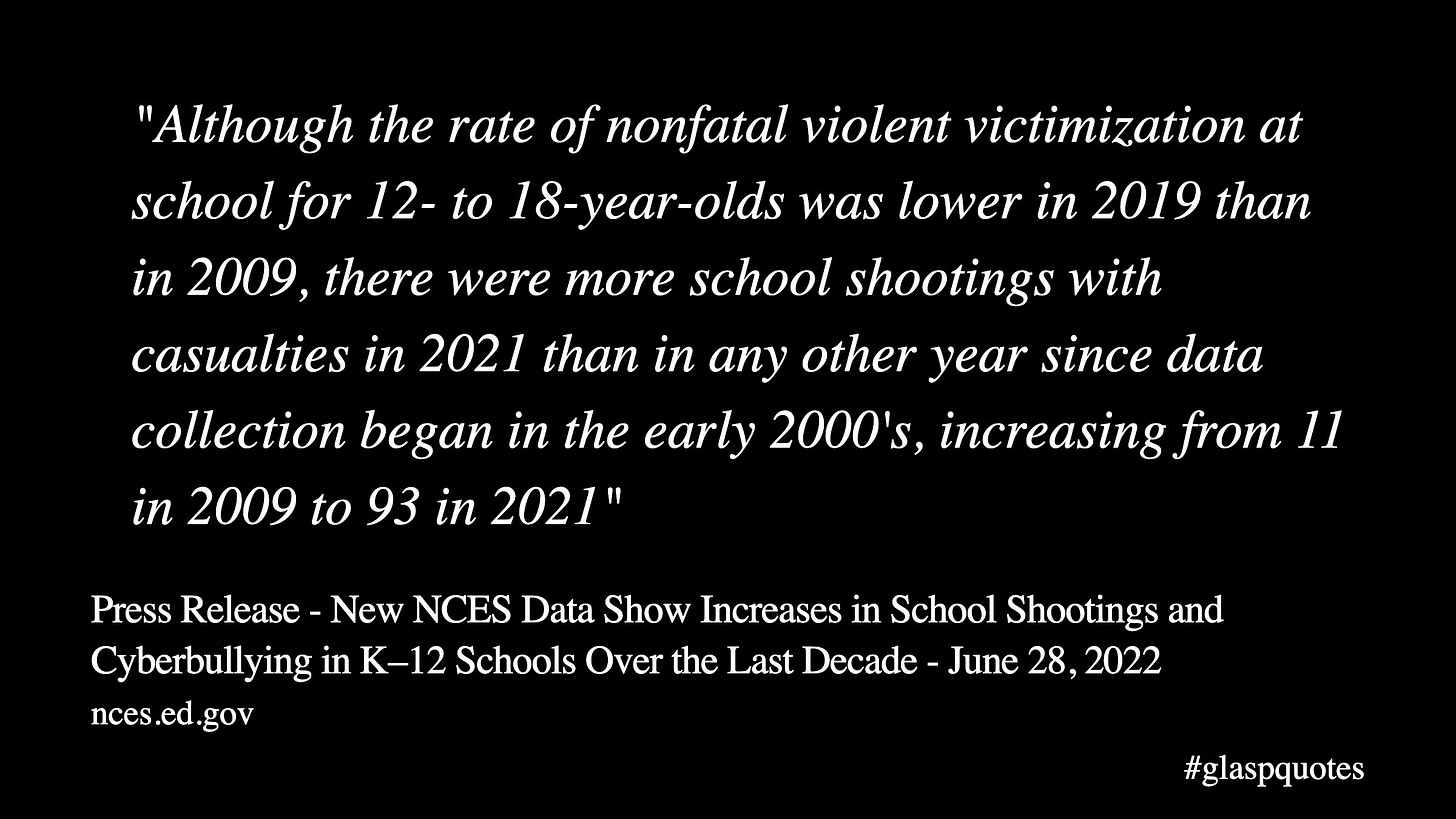 "Although the rate of nonfatal violent victimization at school for 12- to 18-year-olds was lower in 2019 than in 2009, there were more school shootings with casualties in 2021 than in any other year since data collection began in the early 2000's, increasing from 11 in 2009 to 93 in 2021"

Press Release - New NCES Data Show Increases in School Shootings and Cyberbullying in K–12 Schools Over the Last Decade - June 28, 2022
nces.ed.gov

#glaspquotes